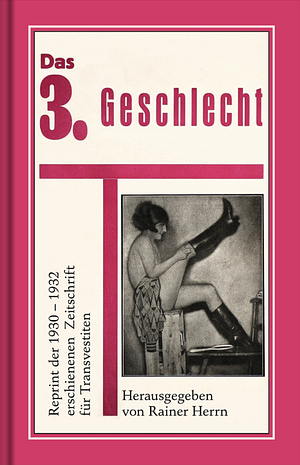 Das
3. Geschlecht

Reprint der 1930 – 1932
erschienenen Zeitschrift
für Transvestiten

Herausgegeben
von Rainer Herrn